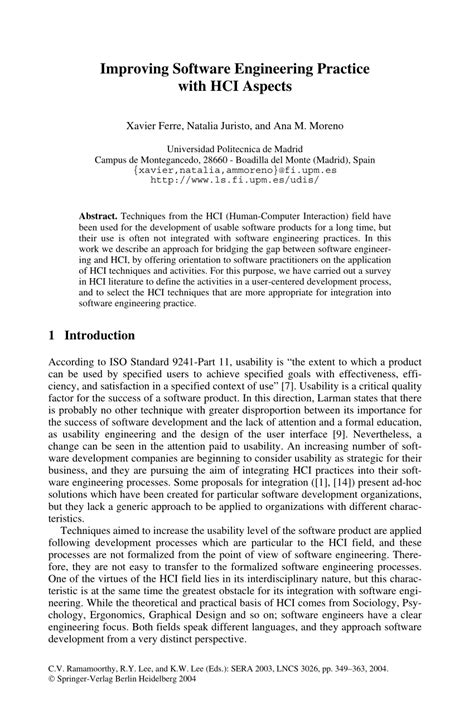 Improving Software Engineering Practice with HCI Aspects

Xavier Ferre, Natalia Juristo, and Ana M. Moreno

Universidad Politecnica de Madrid
Campus de Montegancedo, 28660 - Boadilla del Monte (Madrid), Spain
{xavier,natalia,ammoreno}@fi.upm.es
http://www.ls.fi.upm.es/udis/

Abstract. Techniques from the HCI (Human-Computer Interaction) field have been used for the development of usable software products for a long time, but their use is often not integrated with software engineering practices. In this work we describe an approach for bridging the gap between software engineering and HCI, by offering orientation to software practitioners on the application of HCI techniques and activities. For this purpose, we have carried out a survey in HCI literature to define the activities in a user-centered development process, and to select the HCI techniques that are more appropriate for integration into software engineering practice.

1 Introduction

According to ISO Standard 9241-Part 11, usability is "the extent to which a product can be used by specified users to achieve specified goals with effectiveness, efficiency, and satisfaction in a specified context of use" [7]. Usability is a critical quality factor for the success of a software product. In this direction, Larman states that there is probably no other technique with greater disproportion between its importance for the success of software development and the lack of attention and a formal education, as usability engineering and the design of the user interface [9]. Nevertheless, a change can be seen in the attention paid to usability. An increasing number of software development companies are beginning to consider usability as strategic for their business, and they are pursuing the aim of integrating HCI practices into their software engineering processes. Some proposals for integration ([1], [14]) present ad-hoc solutions which have been created for particular software development organizations, but they lack a generic approach to be applied to organizations with different characteristics.

Techniques aimed to increase the usability level of the software product are applied following development processes which are particular to the HCI field, and these processes are not formalized from the point of view of software engineering. Therefore, they are not easy to transfer to the formalized software engineering processes. One of the virtues of the HCI field lies in its interdisciplinary nature, but this characteristic is at the same time the greatest obstacle for its integration with software engineering. While the theoretical and practical basis of HCI comes from Sociology, Psychology, Ergonomics, Graphical Design and so on; software engineers have a clear engineering focus. Both fields speak different languages, and they approach software development from a very distinct perspective.

C.V. Ramamoorthy, R.Y. Lee, and K.W. Lee (Eds.): SERA 2003, LNCS 3026, pp. 349–363, 2004.
© Springer-Verlag Berlin Heidelberg 2004